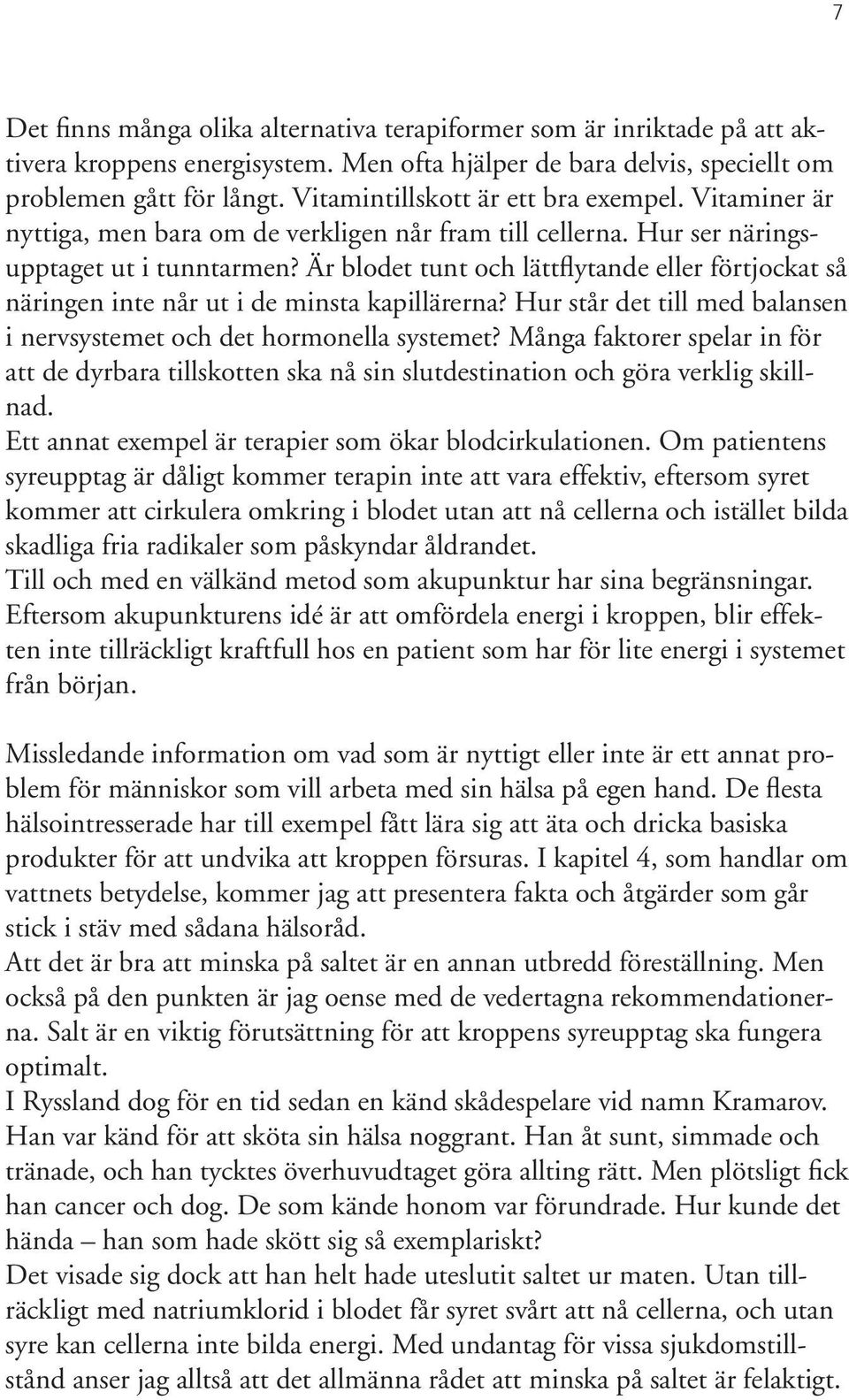 7

Det finns många olika alternativa terapiformer som är inriktade på att aktivera kroppens energisystem. Men ofta hjälper de bara delvis, speciellt om problemen gått för långt. Vitamintillskott är ett bra exempel. Vitaminer är nyttiga, men bara om de verkligen når fram till cellerna. Hur ser näringsupptaget ut i tunntarmen? Är blodet tunt och lättflytande eller förtjockat så näringen inte når ut i de minsta kapillärerna? Hur står det till med balansen i nervsystemet och det hormonella systemet? Många faktorer spelar in för att de dyrbara tillskotten ska nå sin slutdestination och göra verklig skillnad.
Ett annat exempel är terapier som ökar blodcirkulationen. Om patientens syreupptag är dåligt kommer terapin inte att vara effektiv, eftersom syret kommer att cirkulera omkring i blodet utan att nå cellerna och istället bilda skadliga fria radikaler som påskyndar åldrandet.
Till och med en välkänd metod som akupunktur har sina begränsningar. Eftersom akupunkturens idé är att omfördela energi i kroppen, blir effekten inte tillräckligt kraftfull hos en patient som har för lite energi i systemet från början.

Missledande information om vad som är nyttigt eller inte är ett annat problem för människor som vill arbeta med sin hälsa på egen hand. De flesta hälsointresserade har till exempel fått lära sig att äta och dricka basiska produkter för att undvika att kroppen försuras. I kapitel 4, som handlar om vattnets betydelse, kommer jag att presentera fakta och åtgärder som går stick i stäv med sådana hälsoråd.
Att det är bra att minska på saltet är en annan utbredd föreställning. Men också på den punkten är jag oense med de vedertagna rekommendationerna. Salt är en viktig förutsättning för att kroppens syreupptag ska fungera optimalt.
I Ryssland dog för en tid sedan en känd skådespelare vid namn Kramarov. Han var känd för att sköta sin hälsa noggrant. Han åt sunt, simmade och tränade, och han tycktes överhuvudtaget göra allting rätt. Men plötsligt fick han cancer och dog. De som kände honom var förundrade. Hur kunde det hända – han som hade skött sig så exemplariskt?
Det visade sig dock att han helt hade uteslutit saltet ur maten. Utan tillräckligt med natriumklorid i blodet får syret svårt att nå cellerna, och utan syre kan cellerna inte bilda energi. Med undantag för vissa sjukdomstillstånd anser jag alltså att det allmänna rådet att minska på saltet är felaktigt.